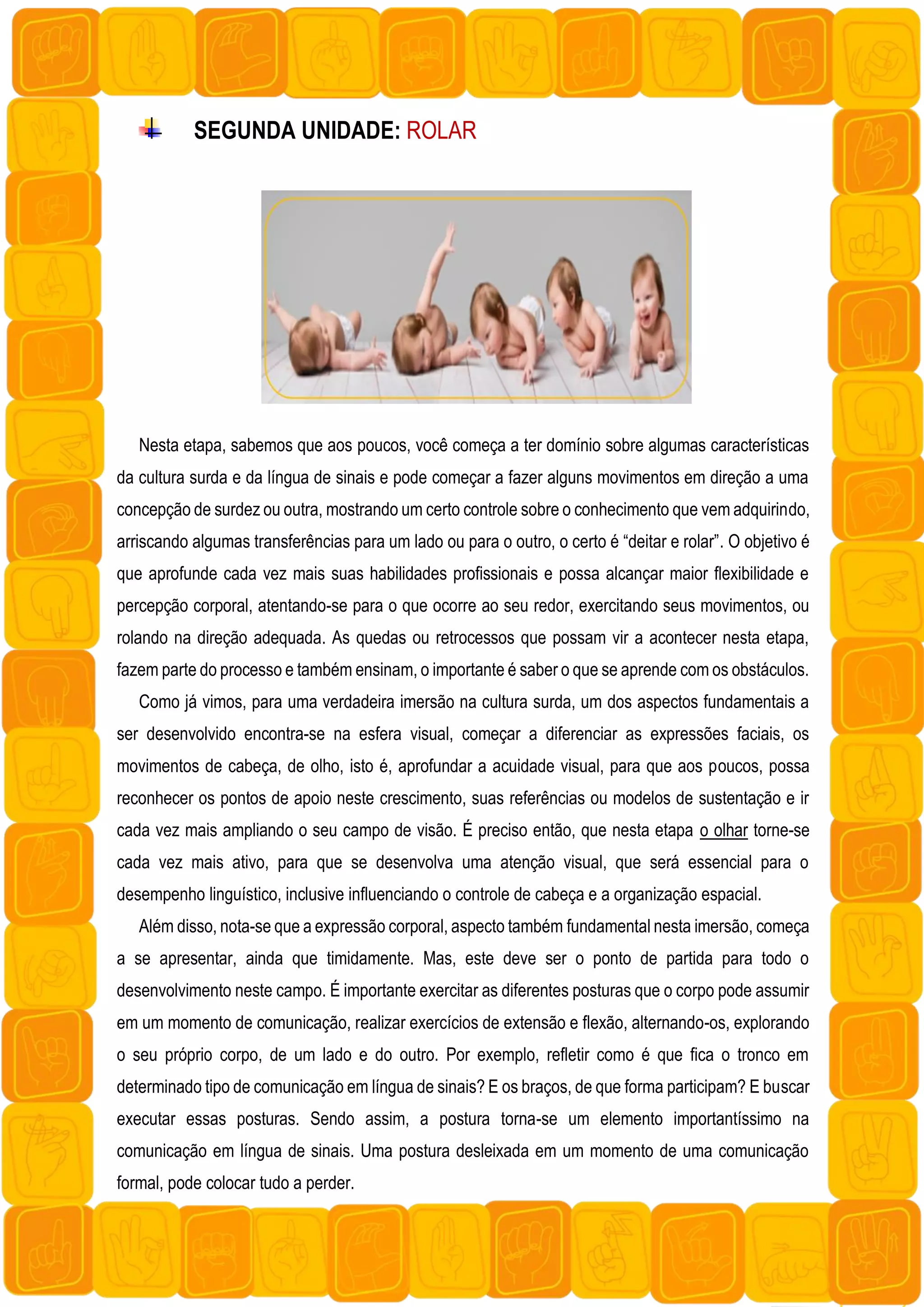 SEGUNDA UNIDADE: ROLAR

Nesta etapa, sabemos que aos poucos, você começa a ter domínio sobre algumas características da cultura surda e da língua de sinais e pode começar a fazer alguns movimentos em direção a uma concepção de surdez ou outra, mostrando um certo controle sobre o conhecimento que vem adquirindo, arriscando algumas transferências para um lado ou para o outro, o certo é “deitar e rolar”. O objetivo é que aprofunde cada vez mais suas habilidades profissionais e possa alcançar maior flexibilidade e percepção corporal, atentando-se para o que ocorre ao seu redor, exercitando seus movimentos, ou rolando na direção adequada. As quedas ou retrocessos que possam vir a acontecer nesta etapa, fazem parte do processo e também ensinam, o importante é saber o que se aprende com os obstáculos.

Como já vimos, para uma verdadeira imersão na cultura surda, um dos aspectos fundamentais a ser desenvolvido encontra-se na esfera visual, começar a diferenciar as expressões faciais, os movimentos de cabeça, de olho, isto é, aprofundar a acuidade visual, para que aos poucos, possa reconhecer os pontos de apoio neste crescimento, suas referências ou modelos de sustentação e ir cada vez mais ampliando o seu campo de visão. É preciso então, que nesta etapa o olhar torne-se cada vez mais ativo, para que se desenvolva uma atenção visual, que será essencial para o desempenho linguístico, inclusive influenciando o controle de cabeça e a organização espacial.

Além disso, nota-se que a expressão corporal, aspecto também fundamental nesta imersão, começa a se apresentar, ainda que timidamente. Mas, este deve ser o ponto de partida para todo o desenvolvimento neste campo. É importante exercitar as diferentes posturas que o corpo pode assumir em um momento de comunicação, realizar exercícios de extensão e flexão, alternando-os, explorando o seu próprio corpo, de um lado e do outro. Por exemplo, refletir como é que fica o tronco em determinado tipo de comunicação em língua de sinais? E os braços, de que forma participam? E buscar executar essas posturas. Sendo assim, a postura torna-se um elemento importantíssimo na comunicação em língua de sinais. Uma postura desleixada em um momento de uma comunicação formal, pode colocar tudo a perder.